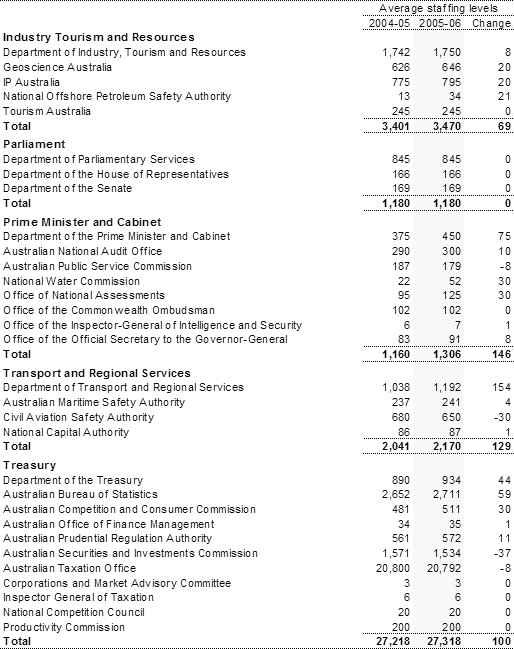 | | Average staffing levels | | |
|---|---|---|---|
| | 2004-05 | 2005-06 | Change |
| **Industry Tourism and Resources** | | | |
| Department of Industry, Tourism and Resources | 1,742 | 1,750 | 8 |
| Geoscience Australia | 626 | 646 | 20 |
| IP Australia | 775 | 795 | 20 |
| National Offshore Petroleum Safety Authority | 13 | 34 | 21 |
| Tourism Australia | 245 | 245 | 0 |
| **Total** | **3,401** | **3,470** | **69** |
| **Parliament** | | | |
| Department of Parliamentary Services | 845 | 845 | 0 |
| Department of the House of Representatives | 166 | 166 | 0 |
| Department of the Senate | 169 | 169 | 0 |
| **Total** | **1,180** | **1,180** | **0** |
| **Prime Minister and Cabinet** | | | |
| Department of the Prime Minister and Cabinet | 375 | 450 | 75 |
| Australian National Audit Office | 290 | 300 | 10 |
| Australian Public Service Commission | 187 | 179 | -8 |
| National Water Commission | 22 | 52 | 30 |
| Office of National Assessments | 95 | 125 | 30 |
| Office of the Commonwealth Ombudsman | 102 | 102 | 0 |
| Office of the Inspector-General of Intelligence and Security | 6 | 7 | 1 |
| Office of the Official Secretary to the Governor-General | 83 | 91 | 8 |
| **Total** | **1,160** | **1,306** | **146** |
| **Transport and Regional Services** | | | |
| Department of Transport and Regional Services | 1,038 | 1,192 | 154 |
| Australian Maritime Safety Authority | 237 | 241 | 4 |
| Civil Aviation Safety Authority | 680 | 650 | -30 |
| National Capital Authority | 86 | 87 | 1 |
| **Total** | **2,041** | **2,170** | **129** |
| **Treasury** | | | |
| Department of the Treasury | 890 | 934 | 44 |
| Australian Bureau of Statistics | 2,652 | 2,711 | 59 |
| Australian Competition and Consumer Commission | 481 | 511 | 30 |
| Australian Office of Finance Management | 34 | 35 | 1 |
| Australian Prudential Regulation Authority | 561 | 572 | 11 |
| Australian Securities and Investments Commission | 1,571 | 1,534 | -37 |
| Australian Taxation Office | 20,800 | 20,792 | -8 |
| Corporations and Market Advisory Committee | 3 | 3 | 0 |
| Inspector General of Taxation | 6 | 6 | 0 |
| National Competition Council | 20 | 20 | 0 |
| Productivity Commission | 200 | 200 | 0 |
| **Total** | **27,218** | **27,318** | **100** |